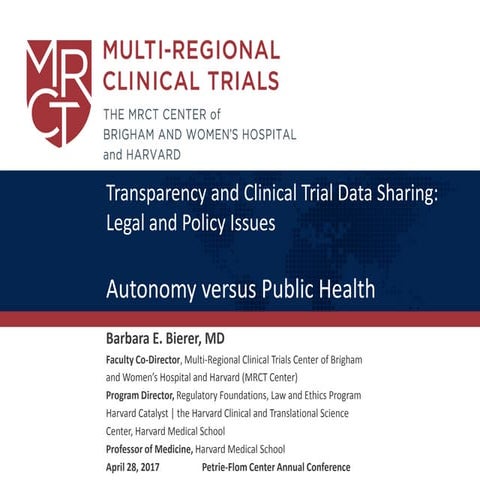 MRCT

MULTI-REGIONAL CLINICAL TRIALS

THE MRCT CENTER of BRIGHAM AND WOMEN'S HOSPITAL and HARVARD

Transparency and Clinical Trial Data Sharing: Legal and Policy Issues

Autonomy versus Public Health

Barbara E. Bierer, MD

Faculty Co-Director, Multi-Regional Clinical Trials Center of Brigham and Women's Hospital and Harvard (MRCT Center)

Program Director, Regulatory Foundations, Law and Ethics Program Harvard Catalyst | the Harvard Clinical and Translational Science Center, Harvard Medical School

Professor of Medicine, Harvard Medical School

April 28, 2017 Petrie-Flom Center Annual Conference